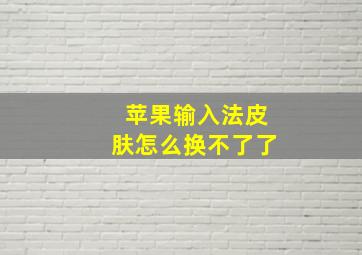 苹果输入法皮肤怎么换不了了